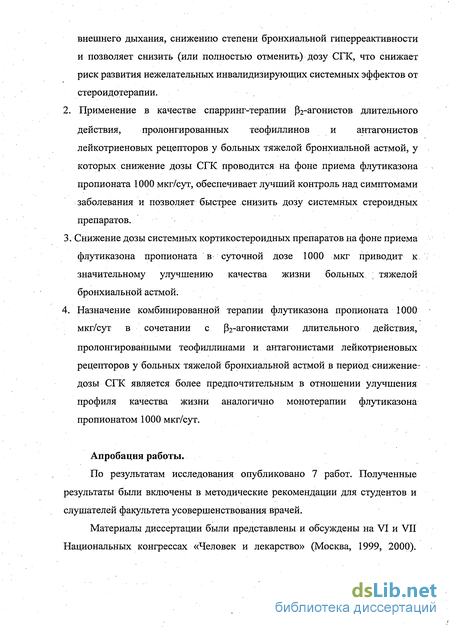 внешнего дыхания, снижению степени бронхиальной гиперреактивности и позволяет снизить (или полностью отменить) дозу СГК, что снижает риск развития нежелательных инвалидизирующих системных эффектов от стероидотерапии.

2. Применение в качестве спарринг-терапии $\beta_2$-агонистов длительного действия, пролонгированных теофиллинов и антагонистов лейкотриеновых рецепторов у больных тяжелой бронхиальной астмой, у которых снижение дозы СГК проводится на фоне приема флутиказона пропионата 1000 мкг/сут, обеспечивает лучший контроль над симптомами заболевания и позволяет быстрее снизить дозу системных стероидных препаратов.

3. Снижение дозы системных кортикостероидных препаратов на фоне приема флутиказона пропионата в суточной дозе 1000 мкг приводит к значительному улучшению качества жизни больных тяжелой бронхиальной астмой.

4. Назначение комбинированной терапии флутиказона пропионата 1000 мкг/сут в сочетании с $\beta_2$-агонистами длительного действия, пролонгированными теофиллинами и антагонистами лейкотриеновых рецепторов у больных тяжелой бронхиальной астмой в период снижение дозы СГК является более предпочтительным в отношении улучшения профиля качества жизни аналогично монотерапии флутиказона пропионатом 1000 мкг/сут.

Апробация работы.

По результатам исследования опубликовано 7 работ. Полученные результаты были включены в методические рекомендации для студентов и слушателей факультета усовершенствования врачей.

Материалы диссертации были представлены и обсуждены на VI и VII Национальных конгрессах «Человек и лекарство» (Москва, 1999, 2000).

dsLib.net
библиотека диссертаций